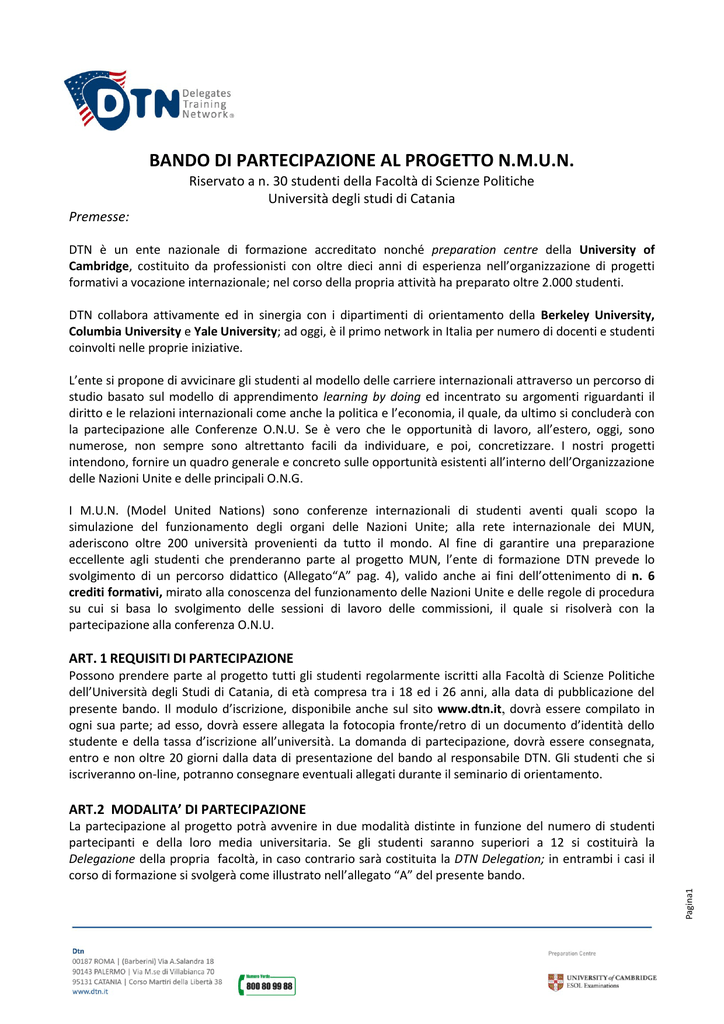 DTN Delegates Training Network®

BANDO DI PARTECIPAZIONE AL PROGETTO N.M.U.N.
Riservato a n. 30 studenti della Facoltà di Scienze Politiche
Università degli studi di Catania

Premesse:

DTN è un ente nazionale di formazione accreditato nonché preparation centre della University of Cambridge, costituito da professionisti con oltre dieci anni di esperienza nell'organizzazione di progetti formativi a vocazione internazionale; nel corso della propria attività ha preparato oltre 2.000 studenti.

DTN collabora attivamente ed in sinergia con i dipartimenti di orientamento della Berkeley University, Columbia University e Yale University; ad oggi, è il primo network in Italia per numero di docenti e studenti coinvolti nelle proprie iniziative.

L'ente si propone di avvicinare gli studenti al modello delle carriere internazionali attraverso un percorso di studio basato sul modello di apprendimento learning by doing ed incentrato su argomenti riguardanti il diritto e le relazioni internazionali come anche la politica e l'economia, il quale, da ultimo si concluderà con la partecipazione alle Conferenze O.N.U. Se è vero che le opportunità di lavoro, all'estero, oggi, sono numerose, non sempre sono altrettanto facili da individuare, e poi, concretizzare. I nostri progetti intendono, fornire un quadro generale e concreto sulle opportunità esistenti all'interno dell'Organizzazione delle Nazioni Unite e delle principali O.N.G.

I M.U.N. (Model United Nations) sono conferenze internazionali di studenti aventi quali scopo la simulazione del funzionamento degli organi delle Nazioni Unite; alla rete internazionale dei MUN, aderiscono oltre 200 università provenienti da tutto il mondo. Al fine di garantire una preparazione eccellente agli studenti che prenderanno parte al progetto MUN, l'ente di formazione DTN prevede lo svolgimento di un percorso didattico (Allegato"A" pag. 4), valido anche ai fini dell'ottenimento di n. 6 crediti formativi, mirato alla conoscenza del funzionamento delle Nazioni Unite e delle regole di procedura su cui si basa lo svolgimento delle sessioni di lavoro delle commissioni, il quale si risolverà con la partecipazione alla conferenza O.N.U.

ART. 1 REQUISITI DI PARTECIPAZIONE
Possono prendere parte al progetto tutti gli studenti regolarmente iscritti alla Facoltà di Scienze Politiche dell'Università degli Studi di Catania, di età compresa tra i 18 ed i 26 anni, alla data di pubblicazione del presente bando. Il modulo d'iscrizione, disponibile anche sul sito www.dtn.it, dovrà essere compilato in ogni sua parte; ad esso, dovrà essere allegata la fotocopia fronte/retro di un documento d'identità dello studente e della tassa d'iscrizione all'università. La domanda di partecipazione, dovrà essere consegnata, entro e non oltre 20 giorni dalla data di presentazione del bando al responsabile DTN. Gli studenti che si iscriveranno on-line, potranno consegnare eventuali allegati durante il seminario di orientamento.

ART.2 MODALITA' DI PARTECIPAZIONE
La partecipazione al progetto potrà avvenire in due modalità distinte in funzione del numero di studenti partecipanti e della loro media universitaria. Se gli studenti saranno superiori a 12 si costituirà la Delegazione della propria facoltà, in caso contrario sarà costituita la DTN Delegation; in entrambi i casi il corso di formazione si svolgerà come illustrato nell'allegato "A" del presente bando.

Pagina1

Dtn
00187 ROMA | (Barberini) Via A.Salandra 18
90143 PALERMO | Via M.se di Villabianca 70
95131 CATANIA | Corso Martiri della Libertà 38
www.dtn.it

Numero Verde 800 80 99 88

Preparation Centre
UNIVERSITY of CAMBRIDGE
ESOL Examinations